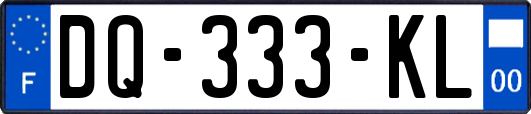 F
DQ-333-KL
00